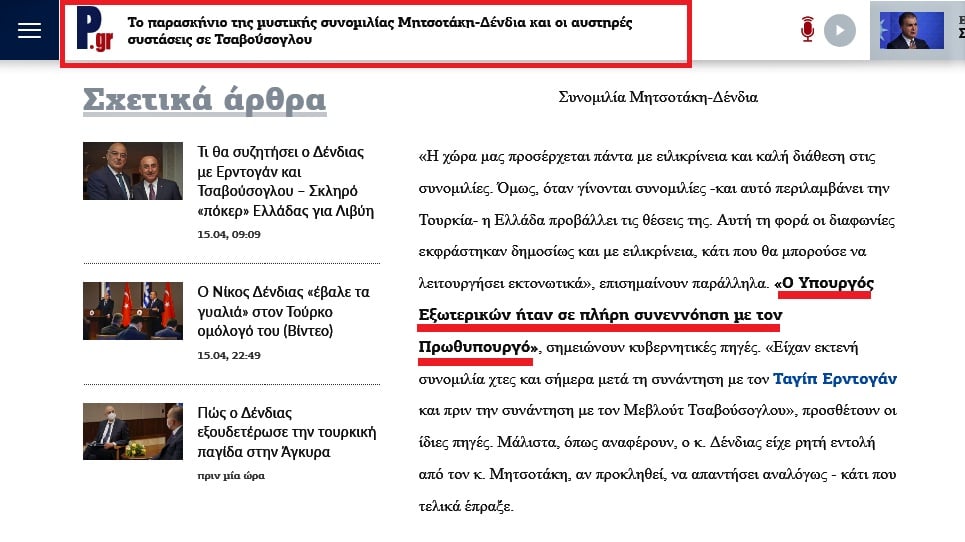 P.gr

Το παρασκήνιο της μυστικής συνομιλίας Μητσοτάκη-Δένδια και οι αυστηρές συστάσεις σε Τσαβούσογλου

Σχετικά άρθρα

Τι θα συζητήσει ο Δένδιας με Ερντογάν και Τσαβούσογλου – Σκληρό «πόκερ» Ελλάδας για Λιβύη
15.04, 09:09

Ο Νίκος Δένδιας «έβαλε τα γυαλιά» στον Τούρκο ομόλογό του (Βίντεο)
15.04, 22:49

Πώς ο Δένδιας εξουδετέρωσε την τουρκική παγίδα στην Άγκυρα
πριν μία ώρα

Συνομιλία Μητσοτάκη-Δένδια

«Η χώρα μας προσέρχεται πάντα με ειλικρίνεια και καλή διάθεση στις συνομιλίες. Όμως, όταν γίνονται συνομιλίες -και αυτό περιλαμβάνει την Τουρκία- η Ελλάδα προβάλλει τις θέσεις της. Αυτή τη φορά οι διαφωνίες εκφράστηκαν δημοσίως και με ειλικρίνεια, κάτι που θα μπορούσε να λειτουργήσει εκτονωτικά», επισημαίνουν παράλληλα. «Ο Υπουργός Εξωτερικών ήταν σε πλήρη συνεννόηση με τον Πρωθυπουργό», σημειώνουν κυβερνητικές πηγές. «Είχαν εκτενή συνομιλία χτες και σήμερα μετά τη συνάντηση με τον Ταγίπ Ερντογάν και πριν την συνάντηση με τον Μεβλούτ Τσαβούσογλου», προσθέτουν οι ίδιες πηγές. Μάλιστα, όπως αναφέρουν, ο κ. Δένδιας είχε ρητή εντολή από τον κ. Μητσοτάκη, αν προκληθεί, να απαντήσει αναλόγως - κάτι που τελικά έπραξε.